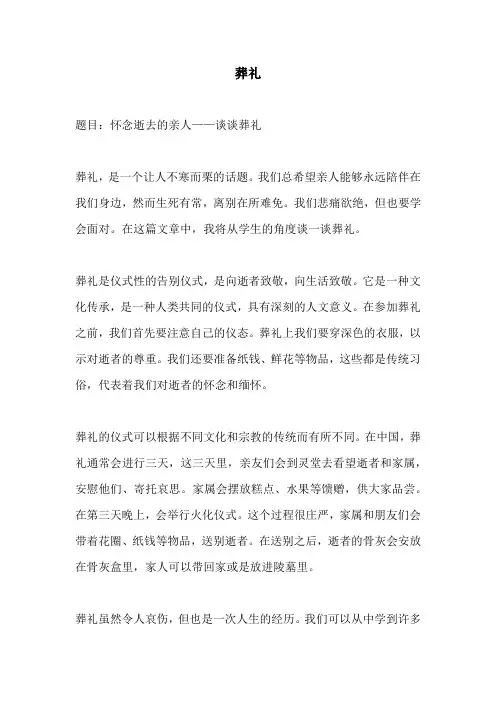 葬礼

题目：怀念逝去的亲人——谈谈葬礼

葬礼，是一个让人不寒而栗的话题。我们总希望亲人能够永远陪伴在我们身边，然而生死有常，离别在所难免。我们悲痛欲绝，但也要学会面对。在这篇文章中，我将从学生的角度谈一谈葬礼。

葬礼是仪式性的告别仪式，是向逝者致敬，向生活致敬。它是一种文化传承，是一种人类共同的仪式，具有深刻的人文意义。在参加葬礼之前，我们首先要注意自己的仪态。葬礼上我们要穿深色的衣服，以示对逝者的尊重。我们还要准备纸钱、鲜花等物品，这些都是传统习俗，代表着我们对逝者的怀念和缅怀。

葬礼的仪式可以根据不同文化和宗教的传统而有所不同。在中国，葬礼通常会进行三天，这三天里，亲友们会到灵堂去看望逝者和家属，安慰他们、寄托哀思。家属会摆放糕点、水果等馈赠，供大家品尝。在第三天晚上，会举行火化仪式。这个过程很庄严，家属和朋友们会带着花圈、纸钱等物品，送别逝者。在送别之后，逝者的骨灰会安放在骨灰盒里，家人可以带回家或是放进陵墓里。

葬礼虽然令人哀伤，但也是一次人生的经历。我们可以从中学到许多